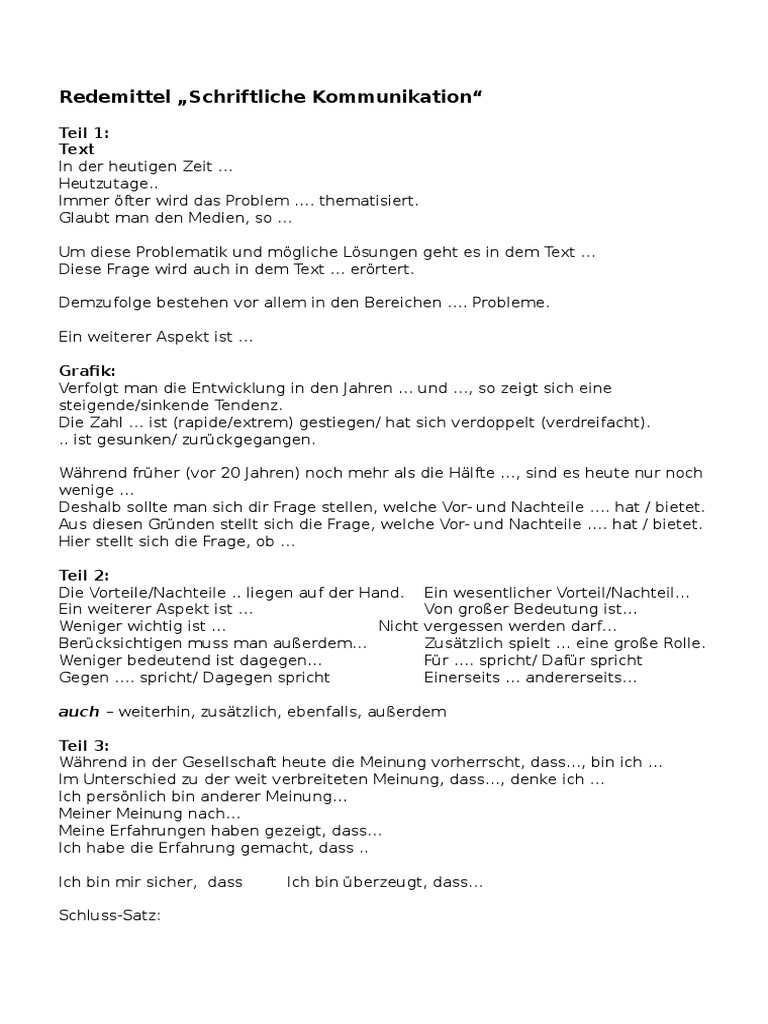 Redemittel „Schriftliche Kommunikation“

Teil 1:
Text
In der heutigen Zeit ...
Heutzutage..
Immer öfter wird das Problem .... thematisiert.
Glaubt man den Medien, so ...

Um diese Problematik und mögliche Lösungen geht es in dem Text ...
Diese Frage wird auch in dem Text ... erörtert.

Demzufolge bestehen vor allem in den Bereichen .... Probleme.

Ein weiterer Aspekt ist ...

Grafik:
Verfolgt man die Entwicklung in den Jahren ... und ..., so zeigt sich eine steigende/sinkende Tendenz.
Die Zahl ... ist (rapide/extrem) gestiegen/ hat sich verdoppelt (verdreifacht).
.. ist gesunken/ zurückgegangen.

Während früher (vor 20 Jahren) noch mehr als die Hälfte ..., sind es heute nur noch wenige ...
Deshalb sollte man sich dir Frage stellen, welche Vor- und Nachteile .... hat / bietet.
Aus diesen Gründen stellt sich die Frage, welche Vor- und Nachteile .... hat / bietet.
Hier stellt sich die Frage, ob ...

Teil 2:
Die Vorteile/Nachteile .. liegen auf der Hand.
Ein weiterer Aspekt ist ...
Weniger wichtig ist ...
Berücksichtigen muss man außerdem...
Weniger bedeutend ist dagegen...
Gegen .... spricht/ Dagegen spricht

Ein wesentlicher Vorteil/Nachteil...
Von großer Bedeutung ist...
Nicht vergessen werden darf...
Zusätzlich spielt ... eine große Rolle.
Für .... spricht/ Dafür spricht
Einerseits ... andererseits...

auch – weiterhin, zusätzlich, ebenfalls, außerdem

Teil 3:
Während in der Gesellschaft heute die Meinung vorherrscht, dass..., bin ich ...
Im Unterschied zu der weit verbreiteten Meinung, dass..., denke ich ...
Ich persönlich bin anderer Meinung...
Meiner Meinung nach...
Meine Erfahrungen haben gezeigt, dass...
Ich habe die Erfahrung gemacht, dass ..

Ich bin mir sicher, dass
Ich bin überzeugt, dass...

Schluss-Satz: